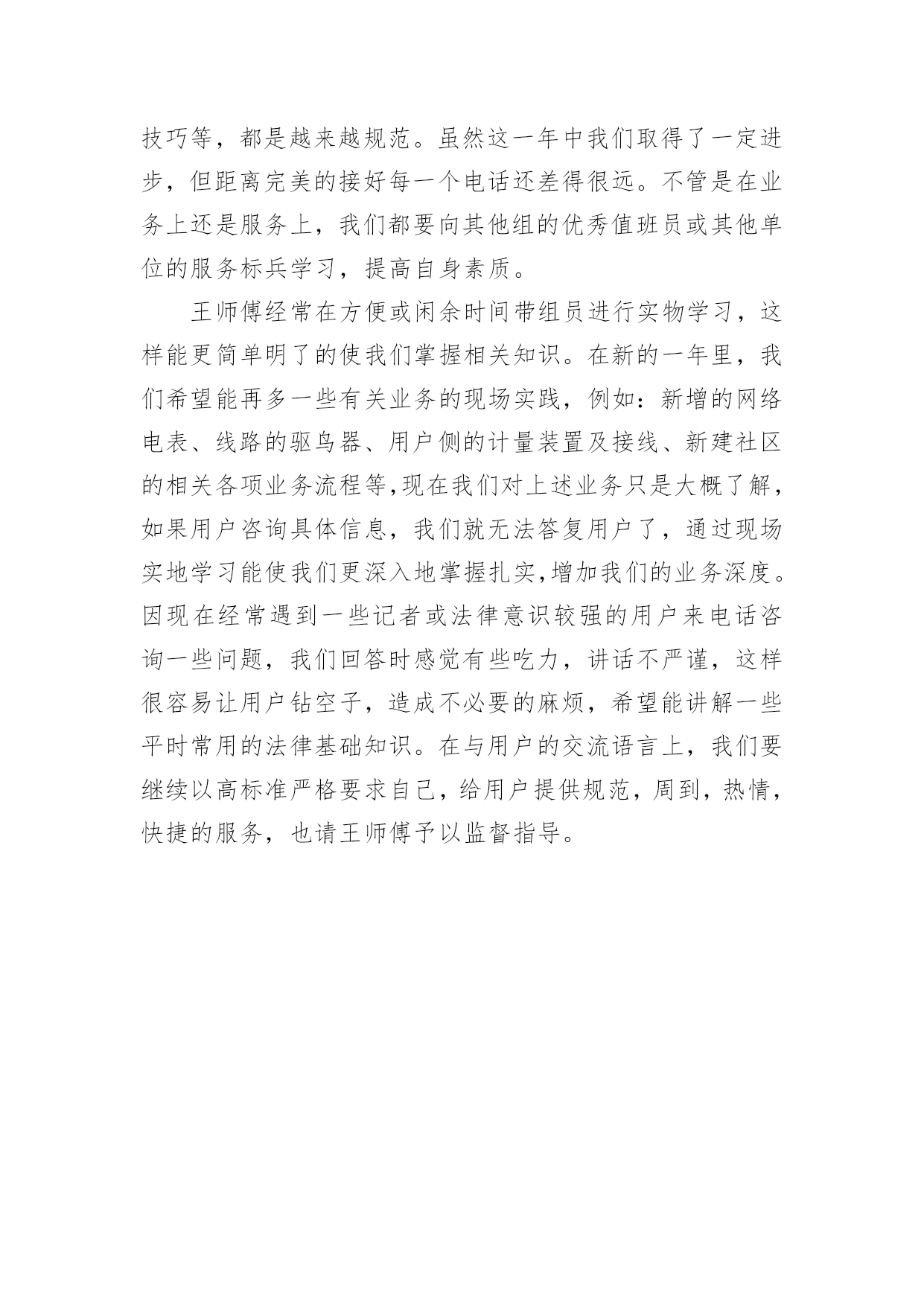 技巧等，都是越来越规范。虽然这一年中我们取得了一定进步，但距离完美的接好每一个电话还差得很远。不管是在业务上还是服务上，我们都要向其他组的优秀值班员或其他单位的服务标兵学习，提高自身素质。

王师傅经常在方便或闲余时间带组员进行实物学习，这样能更简单明了的使我们掌握相关知识。在新的一年里，我们希望能再多一些有关业务的现场实践，例如：新增的网络电表、线路的驱鸟器、用户侧的计量装置及接线、新建社区的相关各项业务流程等,现在我们对上述业务只是大概了解，如果用户咨询具体信息，我们就无法答复用户了，通过现场实地学习能使我们更深入地掌握扎实,增加我们的业务深度。因现在经常遇到一些记者或法律意识较强的用户来电话咨询一些问题，我们回答时感觉有些吃力，讲话不严谨，这样很容易让用户钻空子，造成不必要的麻烦，希望能讲解一些平时常用的法律基础知识。在与用户的交流语言上，我们要继续以高标准严格要求自己，给用户提供规范，周到，热情，快捷的服务，也请王师傅予以监督指导。